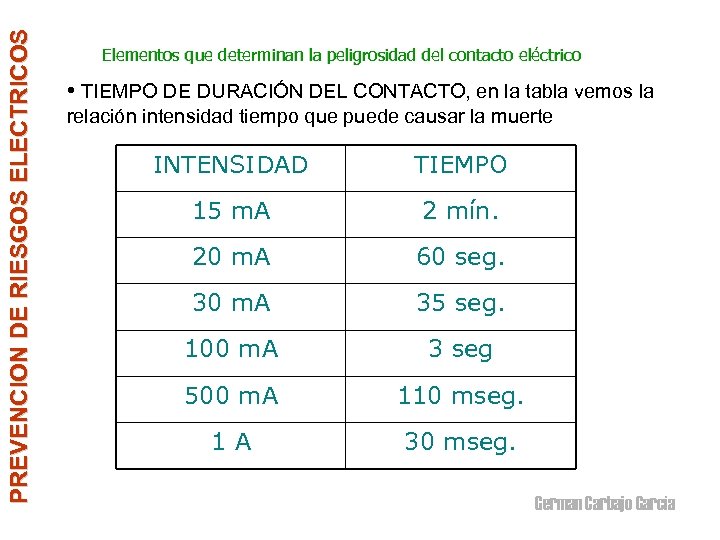 PREVENCION DE RIESGOS ELECTRICOS

Elementos que determinan la peligrosidad del contacto eléctrico

• TIEMPO DE DURACIÓN DEL CONTACTO, en la tabla vemos la relación intensidad tiempo que puede causar la muerte

| INTENSIDAD | TIEMPO |
|---|---|
| 15 mA | 2 mín. |
| 20 mA | 60 seg. |
| 30 mA | 35 seg. |
| 100 mA | 3 seg |
| 500 mA | 110 mseg. |
| 1 A | 30 mseg. |

German Carbajo Garcia